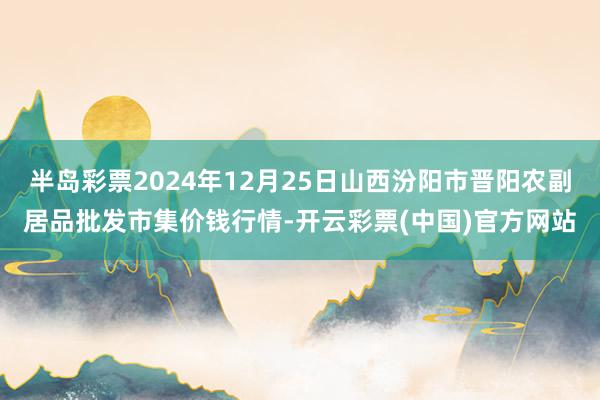 半岛彩票2024年12月25日山西汾阳市晋阳农副居品批发市集价钱行情-开云彩票(中国)官方网站